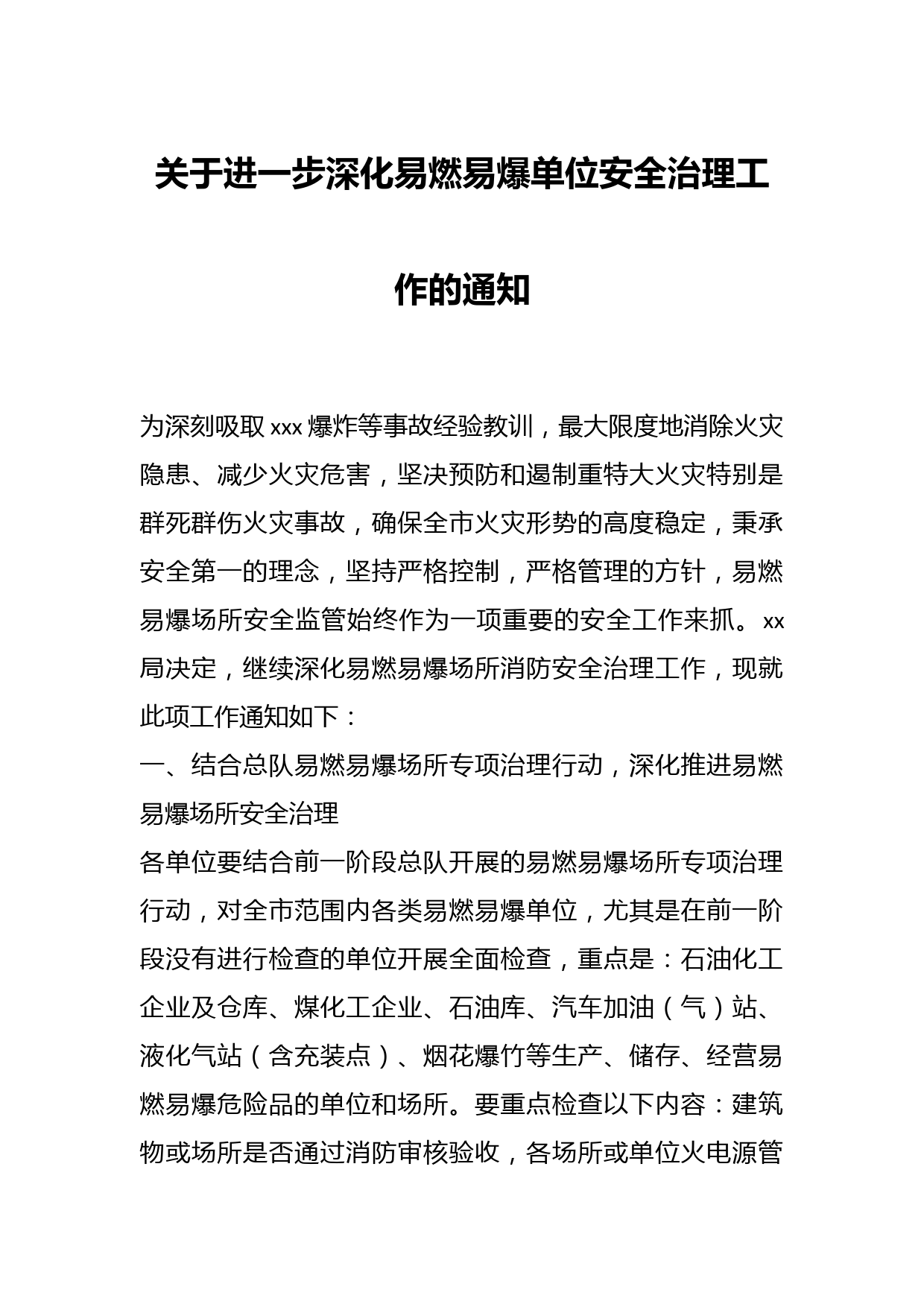 关于进一步深化易燃易爆单位安全治理工作的通知

为深刻吸取xxx爆炸等事故经验教训，最大限度地消除火灾隐患、减少火灾危害，坚决预防和遏制重特大火灾特别是群死群伤火灾事故，确保全市火灾形势的高度稳定，秉承安全第一的理念，坚持严格控制，严格管理的方针，易燃易爆场所安全监管始终作为一项重要的安全工作来抓。xx局决定，继续深化易燃易爆场所消防安全治理工作，现就此项工作通知如下：

一、结合总队易燃易爆场所专项治理行动，深化推进易燃易爆场所安全治理

各单位要结合前一阶段总队开展的易燃易爆场所专项治理行动，对全市范围内各类易燃易爆单位，尤其是在前一阶段没有进行检查的单位开展全面检查，重点是：石油化工企业及仓库、煤化工企业、石油库、汽车加油（气）站、液化气站（含充装点）、烟花爆竹等生产、储存、经营易燃易爆危险品的单位和场所。要重点检查以下内容：建筑物或场所是否通过消防审核验收，各场所或单位火电源管